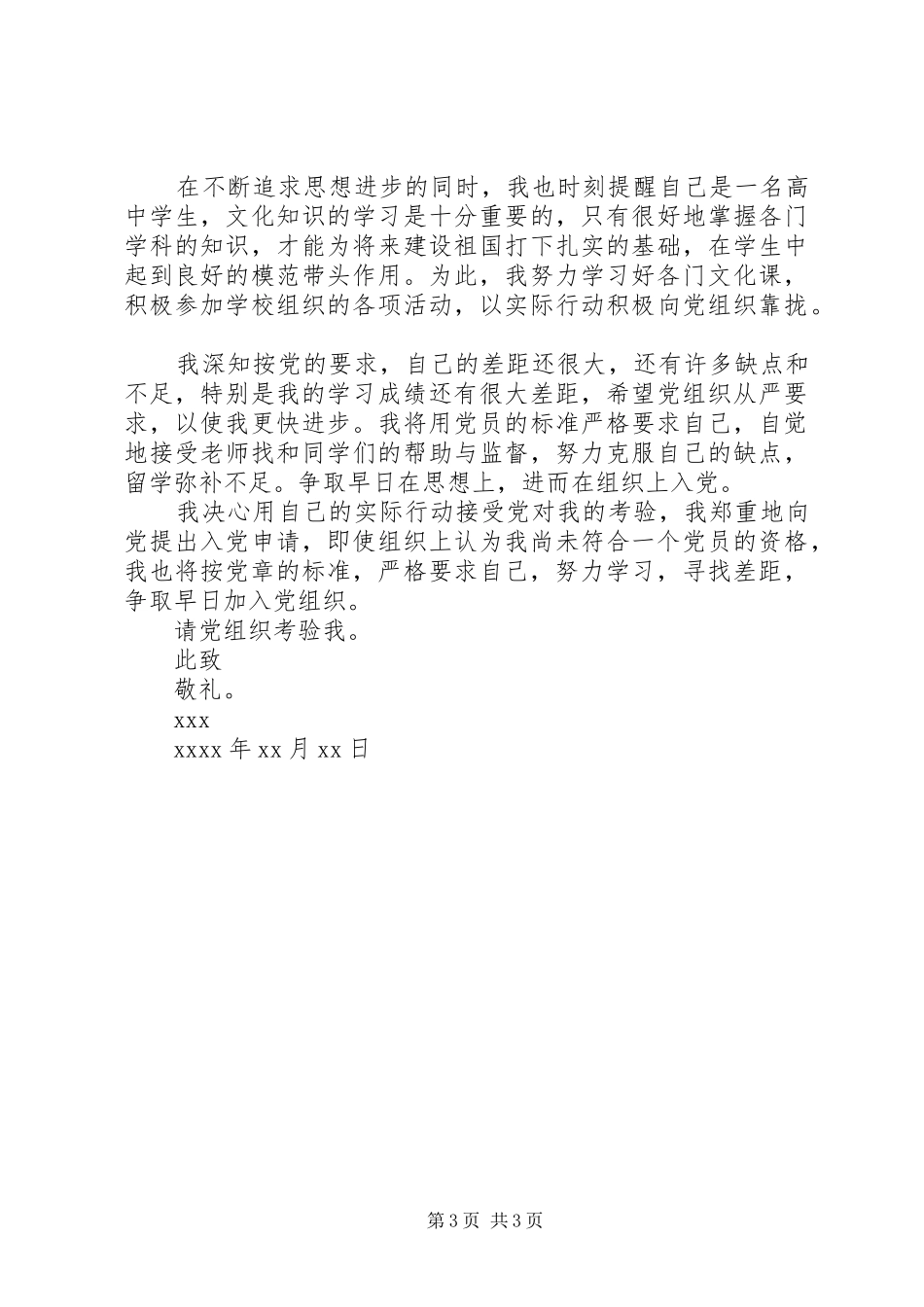 在不断追求思想进步的同时，我也时刻提醒自己是一名高中学生，文化知识的学习是十分重要的，只有很好地掌握各门学科的知识，才能为将来建设祖国打下扎实的基础，在学生中起到良好的模范带头作用。为此，我努力学习好各门文化课，积极参加学校组织的各项活动，以实际行动积极向党组织靠拢。

我深知按党的要求，自己的差距还很大，还有许多缺点和不足，特别是我的学习成绩还有很大差距，希望党组织从严要求，以使我更快进步。我将用党员的标准严格要求自己，自觉地接受老师找和同学们的帮助与监督，努力克服自己的缺点，留学弥补不足。争取早日在思想上，进而在组织上入党。

我决心用自己的实际行动接受党对我的考验，我郑重地向党提出入党申请，即使组织上认为我尚未符合一个党员的资格，我也将按党章的标准，严格要求自己，努力学习，寻找差距，争取早日加入党组织。

请党组织考验我。

此致

敬礼。

xxx

xxxx 年 xx 月 xx 日

第 3 页 共 3 页